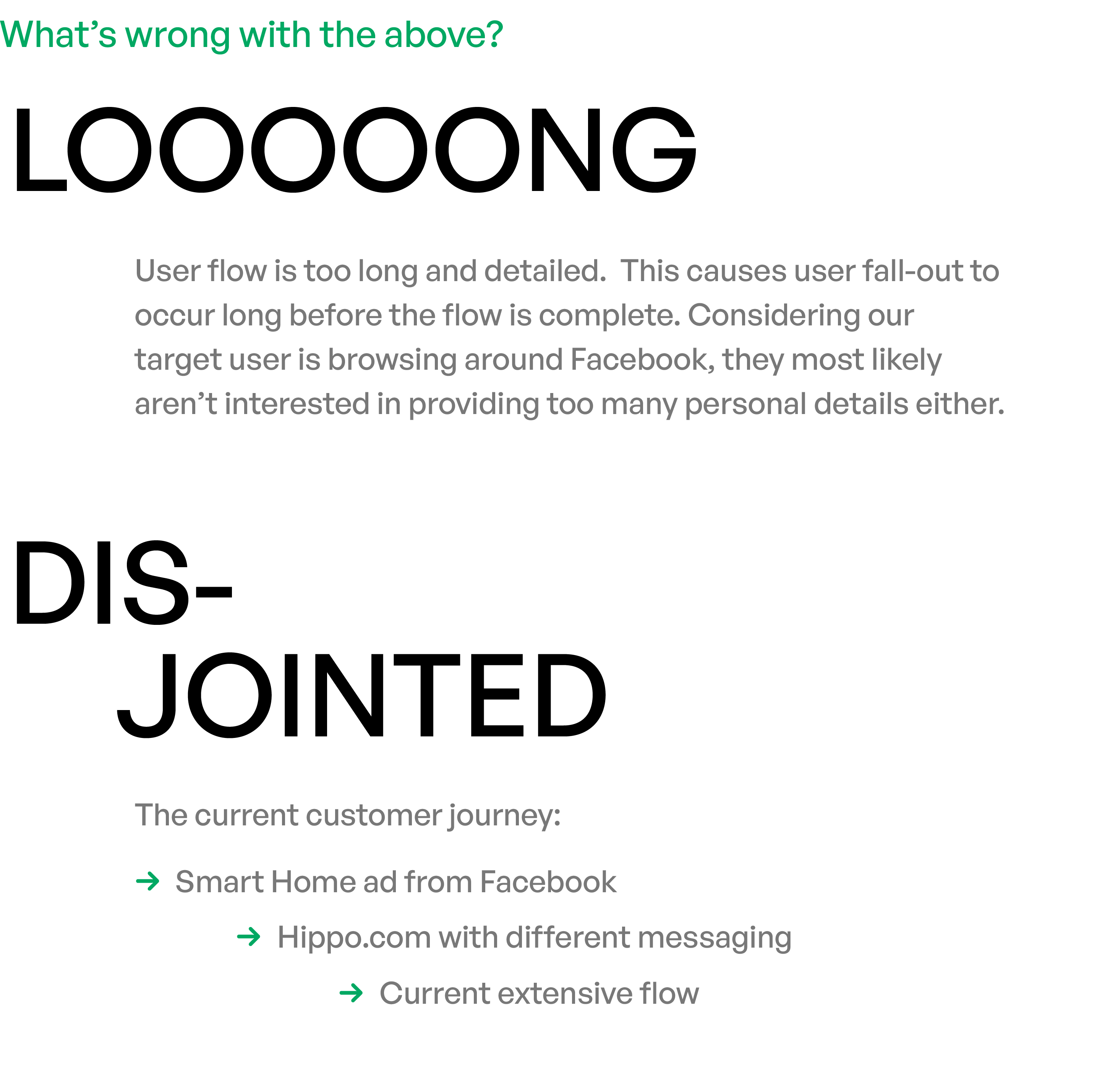 What's wrong with the above?

LOOOOONG

User flow is too long and detailed. This causes user fall-out to occur long before the flow is complete. Considering our target user is browsing around Facebook, they most likely aren't interested in providing too many personal details either.

DIS-
JOINTED

The current customer journey:

→ Smart Home ad from Facebook

→ Hippo.com with different messaging

→ Current extensive flow